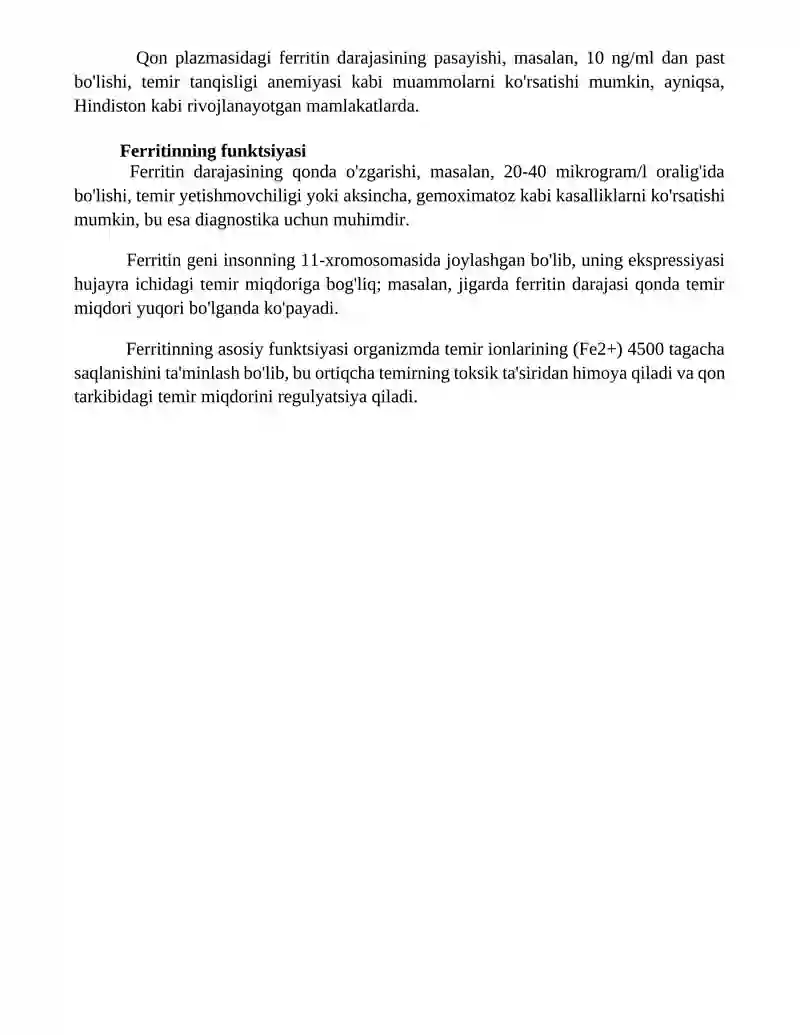 Qon plazmasidagi ferritin darajasining pasayishi, masalan, 10 ng/ml dan past bo'lishi, temir tanqisligi anemiyasi kabi muammolarni ko'rsatishi mumkin, ayniqsa, Hindiston kabi rivojlanayotgan mamlakatlarda.

Ferritinning funktsiyasi

Ferritin darajasining qonda o'zgarishi, masalan, 20-40 mikrogram/l oralig'ida bo'lishi, temir yetishmovchiligi yoki aksincha, gemoximatoz kabi kasalliklarni ko'rsatishi mumkin, bu esa diagnostika uchun muhimdir.

Ferritin geni insonning 11-xromosomasida joylashgan bo'lib, uning ekspressiyasi hujayra ichidagi temir miqdoriga bog'liq; masalan, jigarda ferritin darajasi qonda temir miqdori yuqori bo'lganda ko'payadi.

Ferritinning asosiy funktsiyasi organizmda temir ionlarining (Fe2+) 4500 tagacha saqlanishini ta'minlash bo'lib, bu ortiqcha temirning toksik ta'siridan himoya qiladi va qon tarkibidagi temir miqdorini regulyatsiya qiladi.